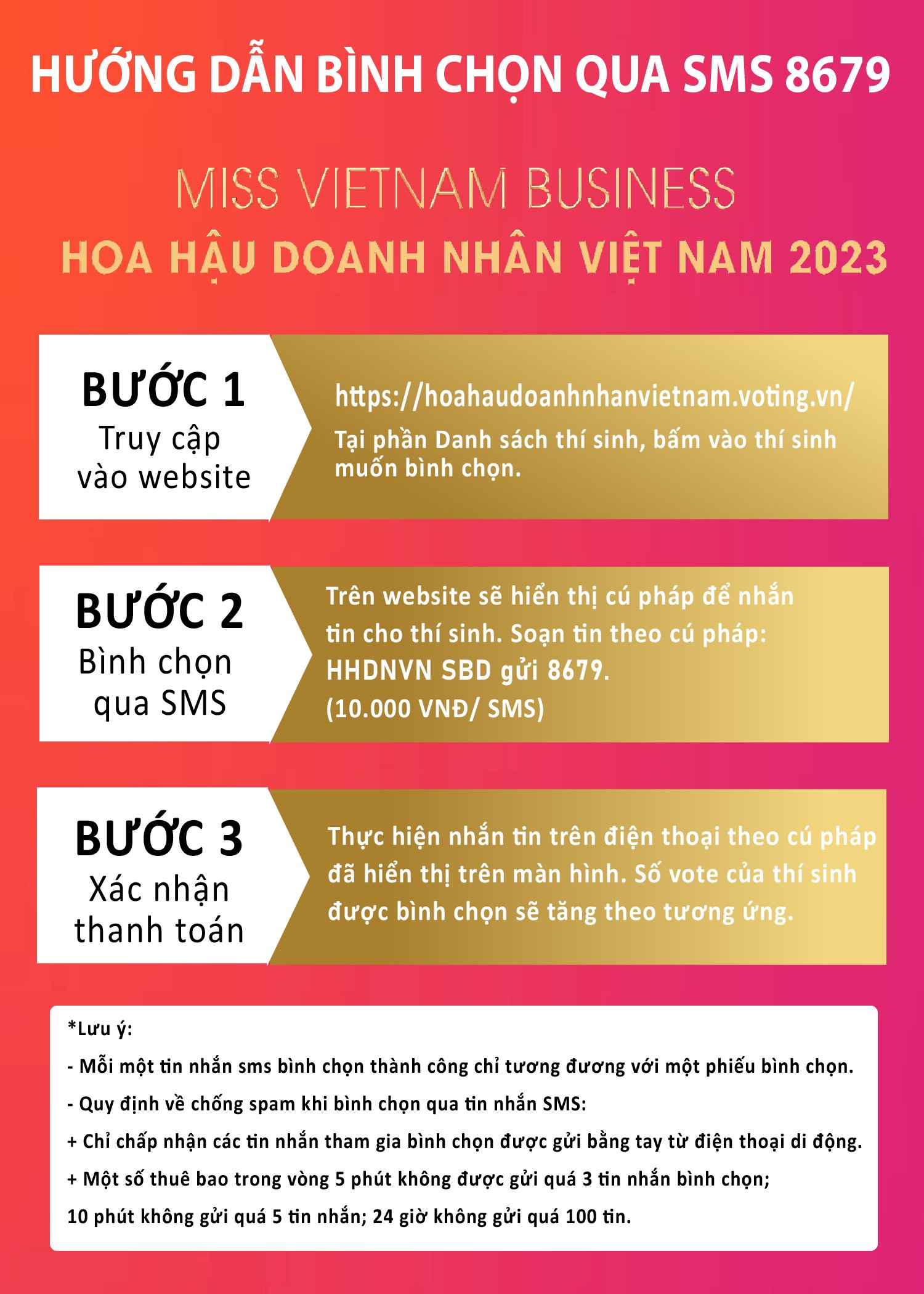 HƯỚNG DẪN BÌNH CHỌN QUA SMS 8679

MISS VIETNAM BUSINESS
HOA HẬU DOANH NHÂN VIỆT NAM 2023

BƯỚC 1
Truy cập vào website

https://hoahaudoanhnhanvietnam.voting.vn/
Tại phần Danh sách thí sinh, bấm vào thí sinh muốn bình chọn.

BƯỚC 2
Bình chọn qua SMS

Trên website sẽ hiển thị cú pháp để nhắn tin cho thí sinh. Soạn tin theo cú pháp: HHDNVN SBD gửi 8679.
(10.000 VNĐ/ SMS)

BƯỚC 3
Xác nhận thanh toán

Thực hiện nhắn tin trên điện thoại theo cú pháp đã hiển thị trên màn hình. Số vote của thí sinh được bình chọn sẽ tăng theo tương ứng.

*Lưu ý:
- Mỗi một tin nhắn sms bình chọn thành công chỉ tương đương với một phiếu bình chọn.
- Quy định về chống spam khi bình chọn qua tin nhắn SMS:
+ Chỉ chấp nhận các tin nhắn tham gia bình chọn được gửi bằng tay từ điện thoại di động.
+ Một số thuê bao trong vòng 5 phút không được gửi quá 3 tin nhắn bình chọn;
10 phút không gửi quá 5 tin nhắn; 24 giờ không gửi quá 100 tin.